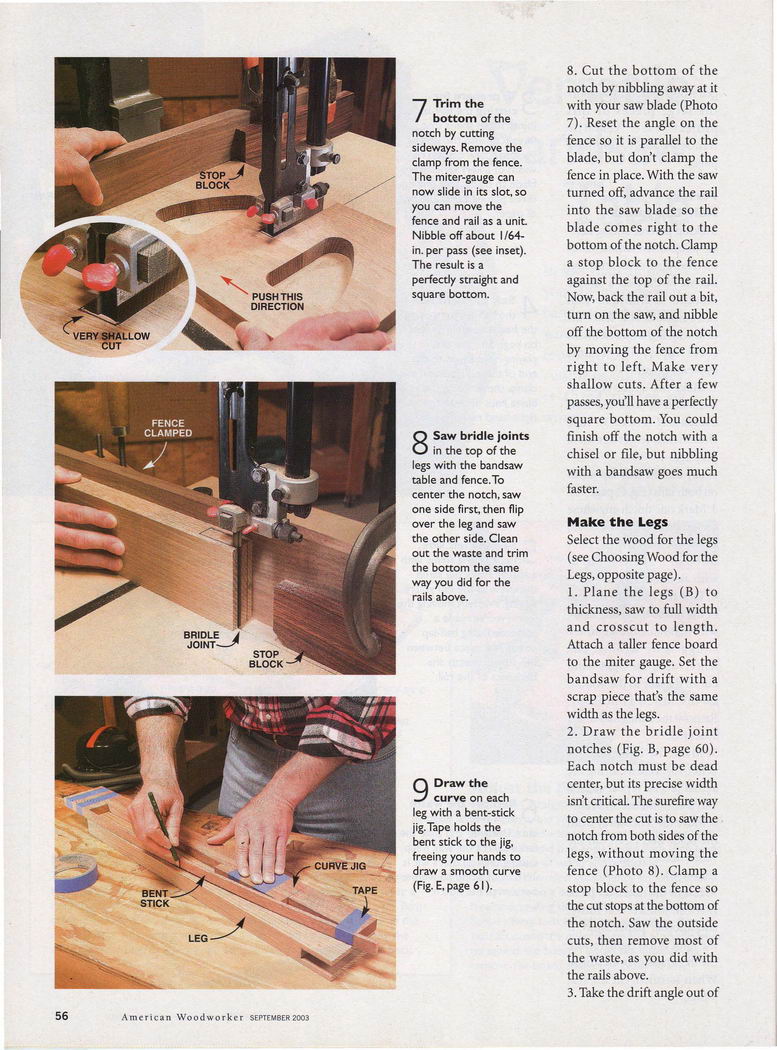 STOP BLOCK

PUSH THIS DIRECTION

VERY SHALLOW CUT

7 Trim the bottom of the notch by cutting sideways. Remove the clamp from the fence. The miter-gauge can now slide in its slot, so you can move the fence and rail as a unit. Nibble off about 1/64-in. per pass (see inset). The result is a perfectly straight and square bottom.

FENCE CLAMPED

BRIDLE JOINT

STOP BLOCK

8 Saw bridle joints in the top of the legs with the bandsaw table and fence. To center the notch, saw one side first, then flip over the leg and saw the other side. Clean out the waste and trim the bottom the same way you did for the rails above.

BENT STICK

LEG

CURVE JIG

TAPE

9 Draw the curve on each leg with a bent-stick jig. Tape holds the bent stick to the jig, freeing your hands to draw a smooth curve (Fig. E, page 61).

8. Cut the bottom of the notch by nibbling away at it with your saw blade (Photo 7). Reset the angle on the fence so it is parallel to the blade, but don't clamp the fence in place. With the saw turned off, advance the rail into the saw blade so the blade comes right to the bottom of the notch. Clamp a stop block to the fence against the top of the rail. Now, back the rail out a bit, turn on the saw, and nibble off the bottom of the notch by moving the fence from right to left. Make very shallow cuts. After a few passes, you'll have a perfectly square bottom. You could finish off the notch with a chisel or file, but nibbling with a bandsaw goes much faster.

Make the Legs

Select the wood for the legs (see Choosing Wood for the Legs, opposite page).

1. Plane the legs (B) to thickness, saw to full width and crosscut to length. Attach a taller fence board to the miter gauge. Set the bandsaw for drift with a scrap piece that's the same width as the legs.

2. Draw the bridle joint notches (Fig. B, page 60). Each notch must be dead center, but its precise width isn't critical. The surefire way to center the cut is to saw the notch from both sides of the legs, without moving the fence (Photo 8). Clamp a stop block to the fence so the cut stops at the bottom of the notch. Saw the outside cuts, then remove most of the waste, as you did with the rails above.

3. Take the drift angle out of

56 American Woodworker SEPTEMBER 2003